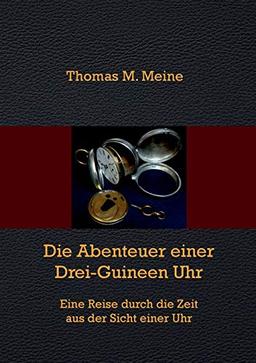 Thomas M. Meine

Die Abenteuer einer Drei-Guineen Uhr

Eine Reise durch die Zeit aus der Sicht einer Uhr